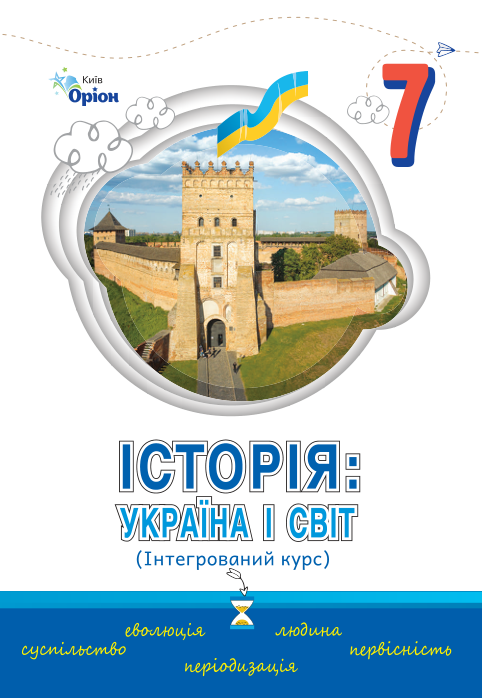 Київ
Оріон

7

ІСТОРІЯ:
УКРАЇНА І СВІТ
(Інтегрований курс)

суспільство
еволюція
періодизація
людина
первісність